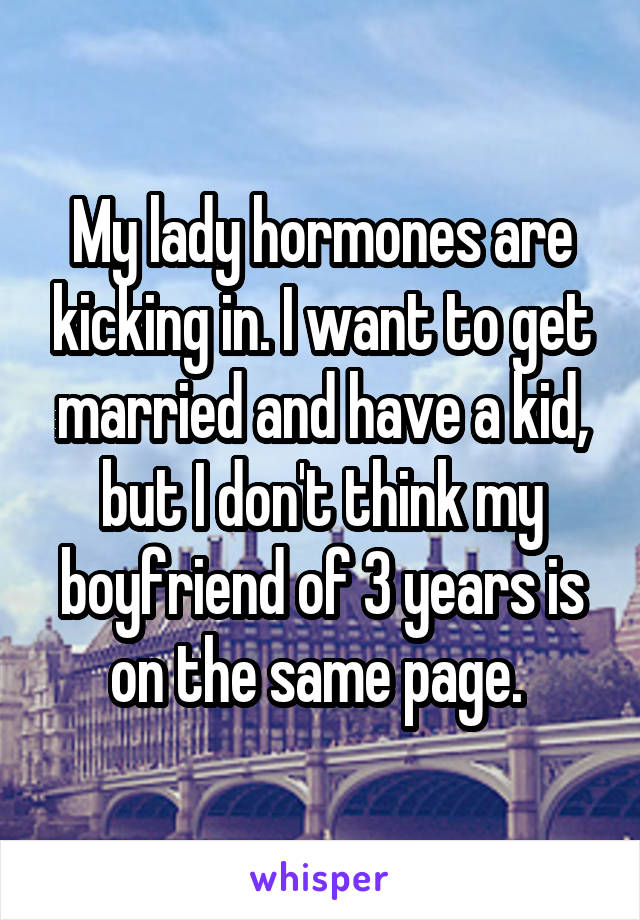 My lady hormones are kicking in. I want to get married and have a kid, but I don't think my boyfriend of 3 years is on the same page.

whisper